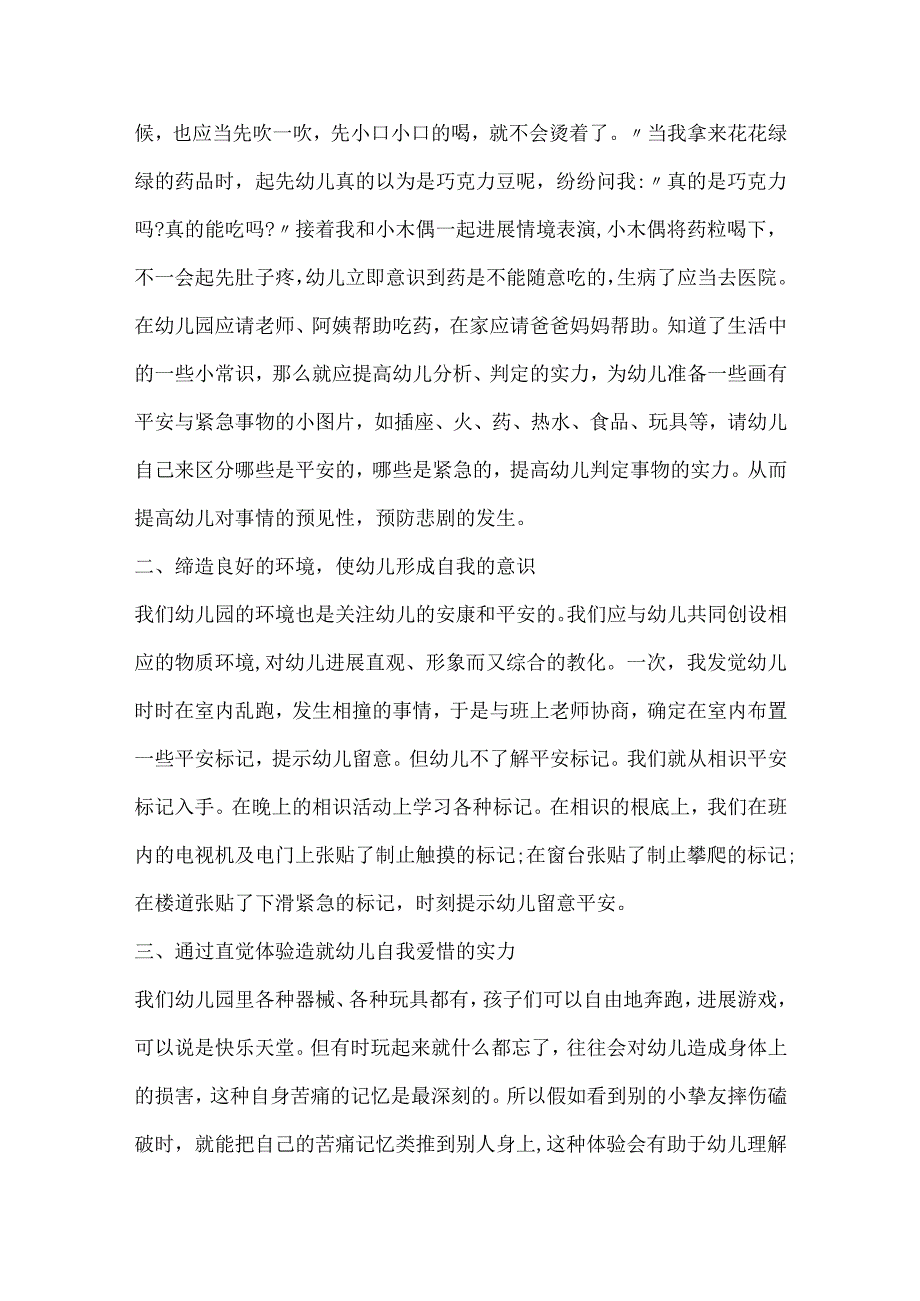 候，也应当先吹一吹，先小口小口的喝，就不会烫着了。〃当我拿来花花绿绿的药品时，起先幼儿真的以为是巧克力豆呢，纷纷问我：〃真的是巧克力吗?真的能吃吗?〃接着我和小木偶一起进展情境表演，小木偶将药粒喝下，不一会起先肚子疼，幼儿立即意识到药是不能随意吃的，生病了应当去医院。在幼儿园应请老师、阿姨帮助吃药，在家应请爸爸妈妈帮助。知道了生活中的一些小常识，那么就应提高幼儿分析、判定的实力，为幼儿准备一些画有平安与紧急事物的小图片，如插座、火、药、热水、食品、玩具等，请幼儿自己来区分哪些是平安的，哪些是紧急的，提高幼儿判定事物的实力。从而提高幼儿对事情的预见性，预防悲剧的发生。

二、缔造良好的环境，使幼儿形成自我的意识

我们幼儿园的环境也是关注幼儿的安康和平安的。我们应与幼儿共同创设相应的物质环境，对幼儿进展直观、形象而又综合的教化。一次，我发觉幼儿时时在室内乱跑，发生相撞的事情，于是与班上老师协商，确定在室内布置一些平安标记，提示幼儿留意。但幼儿不了解平安标记。我们就从相识平安标记入手。在晚上的相识活动上学习各种标记。在相识的根底上，我们在班内的电视机及电门上张贴了制止触摸的标记;在窗台张贴了制止攀爬的标记;在楼道张贴了下滑紧急的标记，时刻提示幼儿留意平安。

三、通过直觉体验造就幼儿自我爱惜的实力

我们幼儿园里各种器械、各种玩具都有，孩子们可以自由地奔跑，进展游戏，可以说是快乐天堂。但有时玩起来就什么都忘了，往往会对幼儿造成身体上的损害，这种自身苦痛的记忆是最深刻的。所以假如看到别的小挚友摔伤磕破时，就能把自己的苦痛记忆类推到别人身上，这种体验会有助于幼儿理解